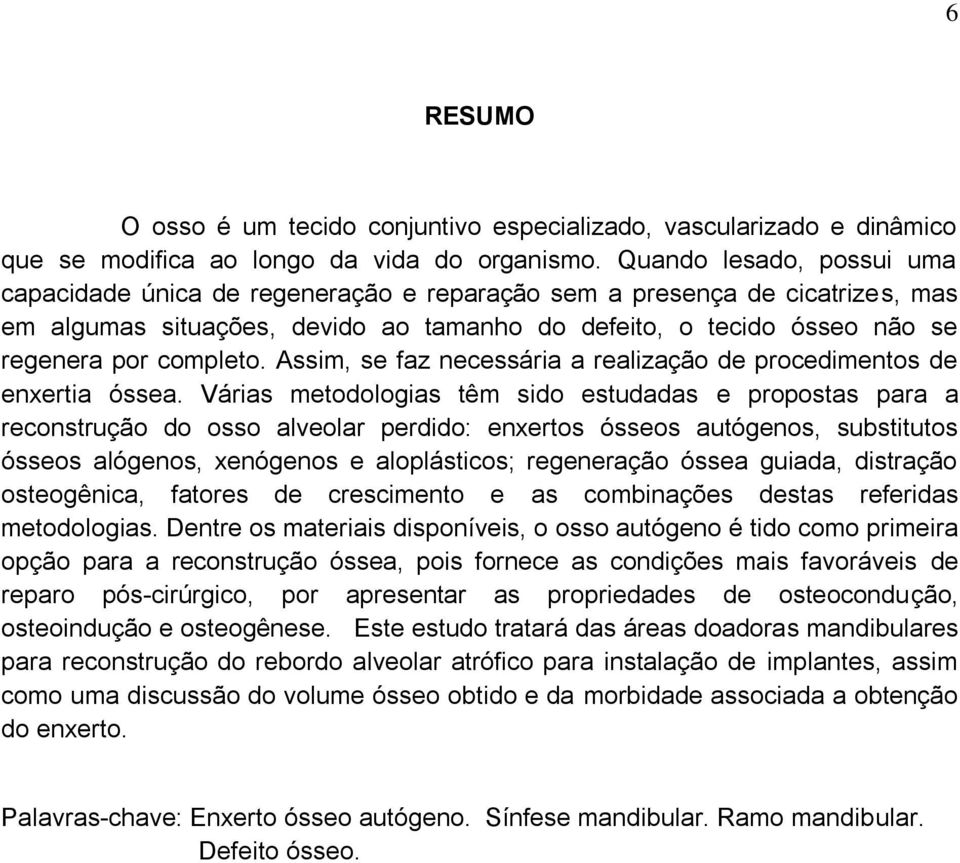 6

RESUMO

O osso é um tecido conjuntivo especializado, vascularizado e dinâmico que se modifica ao longo da vida do organismo. Quando lesado, possui uma capacidade única de regeneração e reparação sem a presença de cicatrizes, mas em algumas situações, devido ao tamanho do defeito, o tecido ósseo não se regenera por completo. Assim, se faz necessária a realização de procedimentos de enxertia óssea. Várias metodologias têm sido estudadas e propostas para a reconstrução do osso alveolar perdido: enxertos ósseos autógenos, substitutos ósseos alógenos, xenógenos e aloplásticos; regeneração óssea guiada, distração osteogênica, fatores de crescimento e as combinações destas referidas metodologias. Dentre os materiais disponíveis, o osso autógeno é tido como primeira opção para a reconstrução óssea, pois fornece as condições mais favoráveis de reparo pós-cirúrgico, por apresentar as propriedades de osteocondução, osteoindução e osteogênese. Este estudo tratará das áreas doadoras mandibulares para reconstrução do rebordo alveolar atrófico para instalação de implantes, assim como uma discussão do volume ósseo obtido e da morbidade associada a obtenção do enxerto.

Palavras-chave: Enxerto ósseo autógeno. Sínfese mandibular. Ramo mandibular. Defeito ósseo.